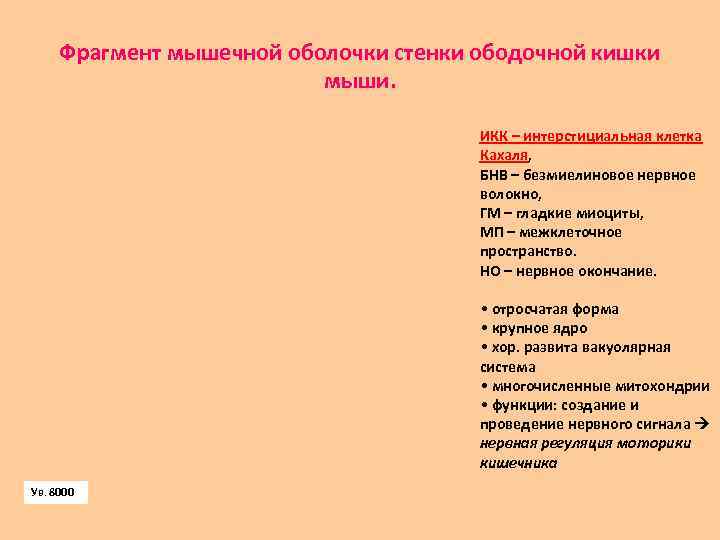 Фрагмент мышечной оболочки стенки ободочной кишки мыши.

ИКК – интерстициальная клетка Кахаля,
БНВ – безмиелиновое нервное волокно,
ГМ – гладкие миоциты,
МП – межклеточное пространство.
НО – нервное окончание.

• отросчатая форма
• крупное ядро
• хор. развита вакуолярная система
• многочисленные митохондрии
• функции: создание и проведение нервного сигнала → нервная регуляция моторики кишечника

Ув. 8000